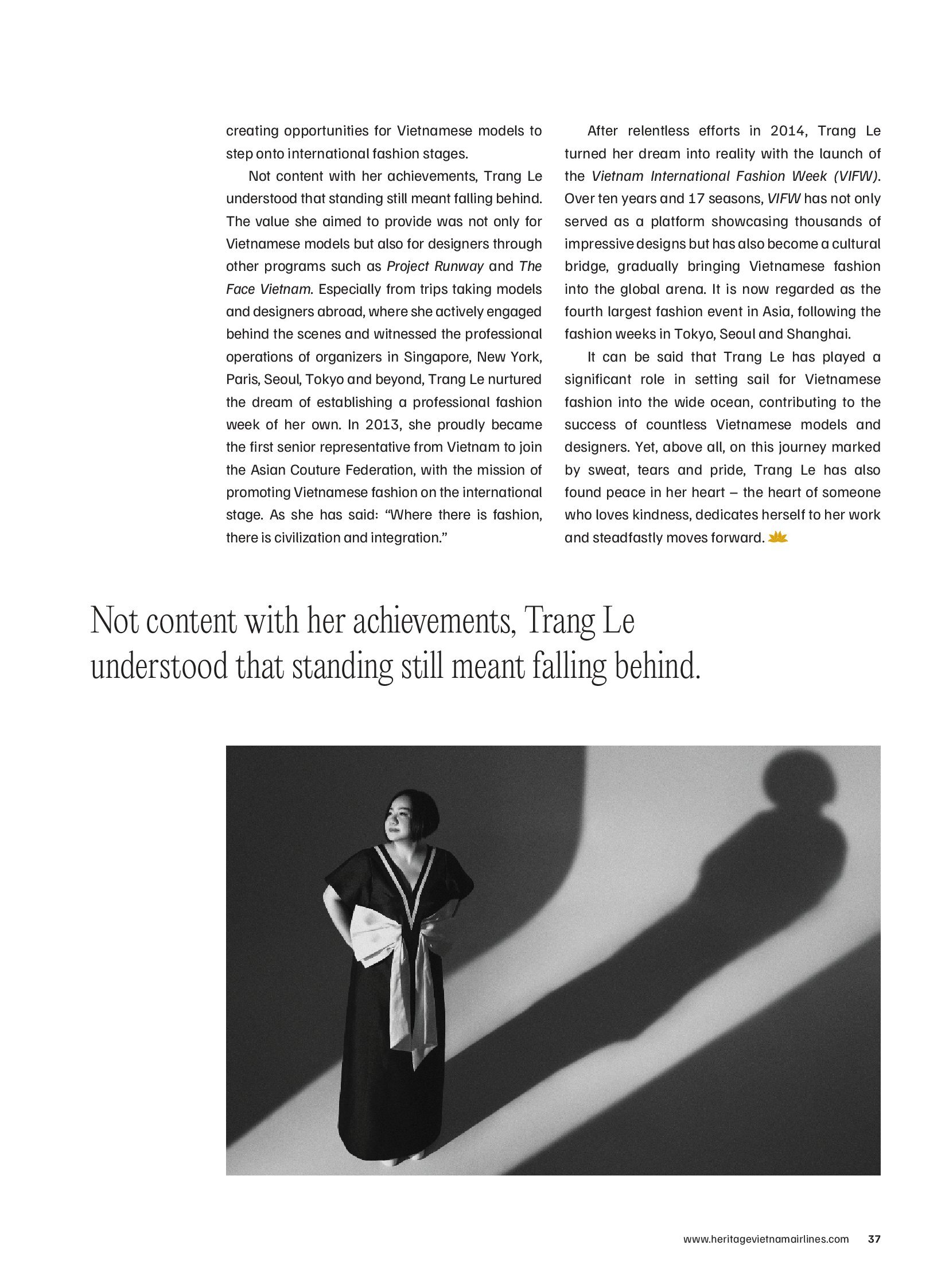 creating opportunities for Vietnamese models to step onto international fashion stages.

Not content with her achievements, Trang Le understood that standing still meant falling behind. The value she aimed to provide was not only for Vietnamese models but also for designers through other programs such as Project Runway and The Face Vietnam. Especially from trips taking models and designers abroad, where she actively engaged behind the scenes and witnessed the professional operations of organizers in Singapore, New York, Paris, Seoul, Tokyo and beyond, Trang Le nurtured the dream of establishing a professional fashion week of her own. In 2013, she proudly became the first senior representative from Vietnam to join the Asian Couture Federation, with the mission of promoting Vietnamese fashion on the international stage. As she has said: "Where there is fashion, there is civilization and integration."

After relentless efforts in 2014, Trang Le turned her dream into reality with the launch of the Vietnam International Fashion Week (VIFW). Over ten years and 17 seasons, VIFW has not only served as a platform showcasing thousands of impressive designs but has also become a cultural bridge, gradually bringing Vietnamese fashion into the global arena. It is now regarded as the fourth largest fashion event in Asia, following the fashion weeks in Tokyo, Seoul and Shanghai.

It can be said that Trang Le has played a significant role in setting sail for Vietnamese fashion into the wide ocean, contributing to the success of countless Vietnamese models and designers. Yet, above all, on this journey marked by sweat, tears and pride, Trang Le has also found peace in her heart – the heart of someone who loves kindness, dedicates herself to her work and steadfastly moves forward.

Not content with her achievements, Trang Le understood that standing still meant falling behind.

www.heritagevietnamairlines.com 37